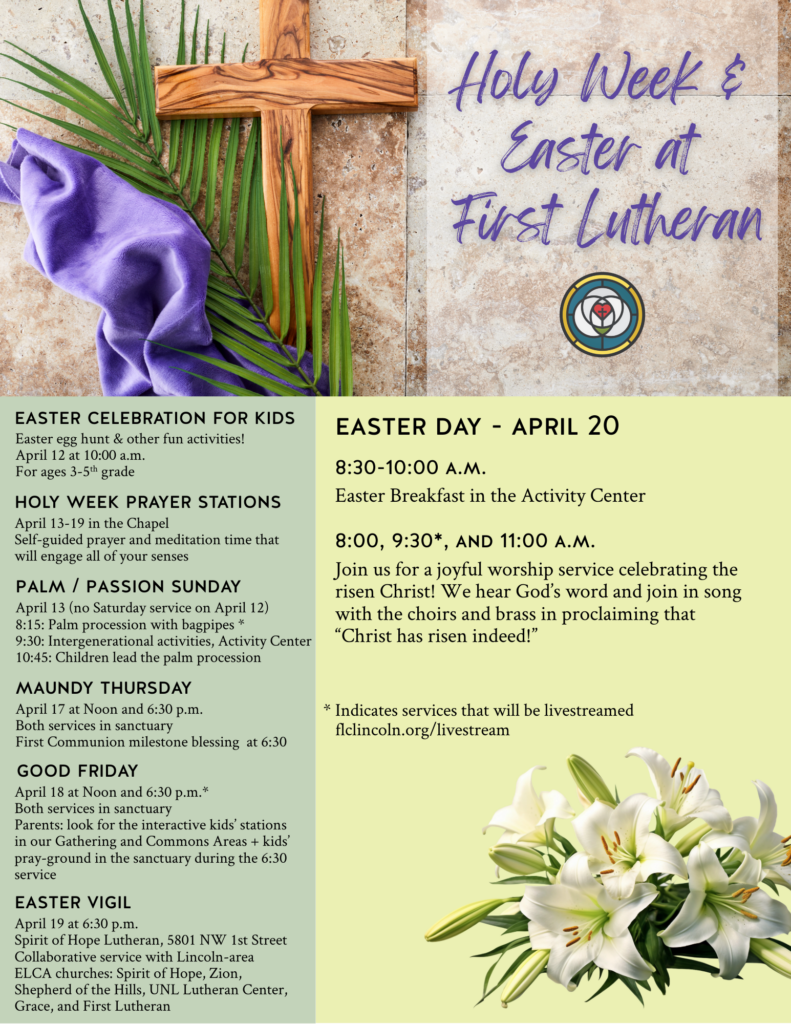 Holy Week & Easter at First Lutheran

EASTER CELEBRATION FOR KIDS
Easter egg hunt & other fun activities!
April 12 at 10:00 a.m.
For ages 3-5$^{th}$ grade

HOLY WEEK PRAYER STATIONS
April 13-19 in the Chapel
Self-guided prayer and meditation time that will engage all of your senses

PALM / PASSION SUNDAY
April 13 (no Saturday service on April 12)
8:15: Palm procession with bagpipes *
9:30: Intergenerational activities, Activity Center
10:45: Children lead the palm procession

MAUNDY THURSDAY
April 17 at Noon and 6:30 p.m.
Both services in sanctuary
First Communion milestone blessing at 6:30

GOOD FRIDAY
April 18 at Noon and 6:30 p.m.*
Both services in sanctuary
Parents: look for the interactive kids' stations in our Gathering and Commons Areas + kids' pray-ground in the sanctuary during the 6:30 service

EASTER VIGIL
April 19 at 6:30 p.m.
Spirit of Hope Lutheran, 5801 NW 1st Street
Collaborative service with Lincoln-area ELCA churches: Spirit of Hope, Zion, Shepherd of the Hills, UNL Lutheran Center, Grace, and First Lutheran

EASTER DAY - APRIL 20

8:30-10:00 A.M.
Easter Breakfast in the Activity Center

8:00, 9:30*, AND 11:00 A.M.
Join us for a joyful worship service celebrating the risen Christ! We hear God's word and join in song with the choirs and brass in proclaiming that "Christ has risen indeed!"

* Indicates services that will be livestreamed
flclincoln.org/livestream